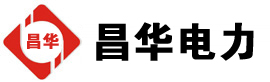 昌华

昌华电力